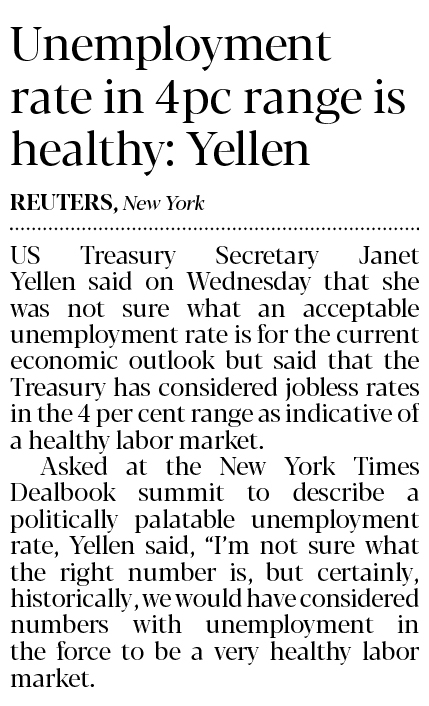 Unemployment rate in 4pc range is healthy: Yellen

REUTERS, New York

US Treasury Secretary Janet Yellen said on Wednesday that she was not sure what an acceptable unemployment rate is for the current economic outlook but said that the Treasury has considered jobless rates in the 4 per cent range as indicative of a healthy labor market.

Asked at the New York Times Dealbook summit to describe a politically palatable unemployment rate, Yellen said, "I'm not sure what the right number is, but certainly, historically, we would have considered numbers with unemployment in the force to be a very healthy labor market.